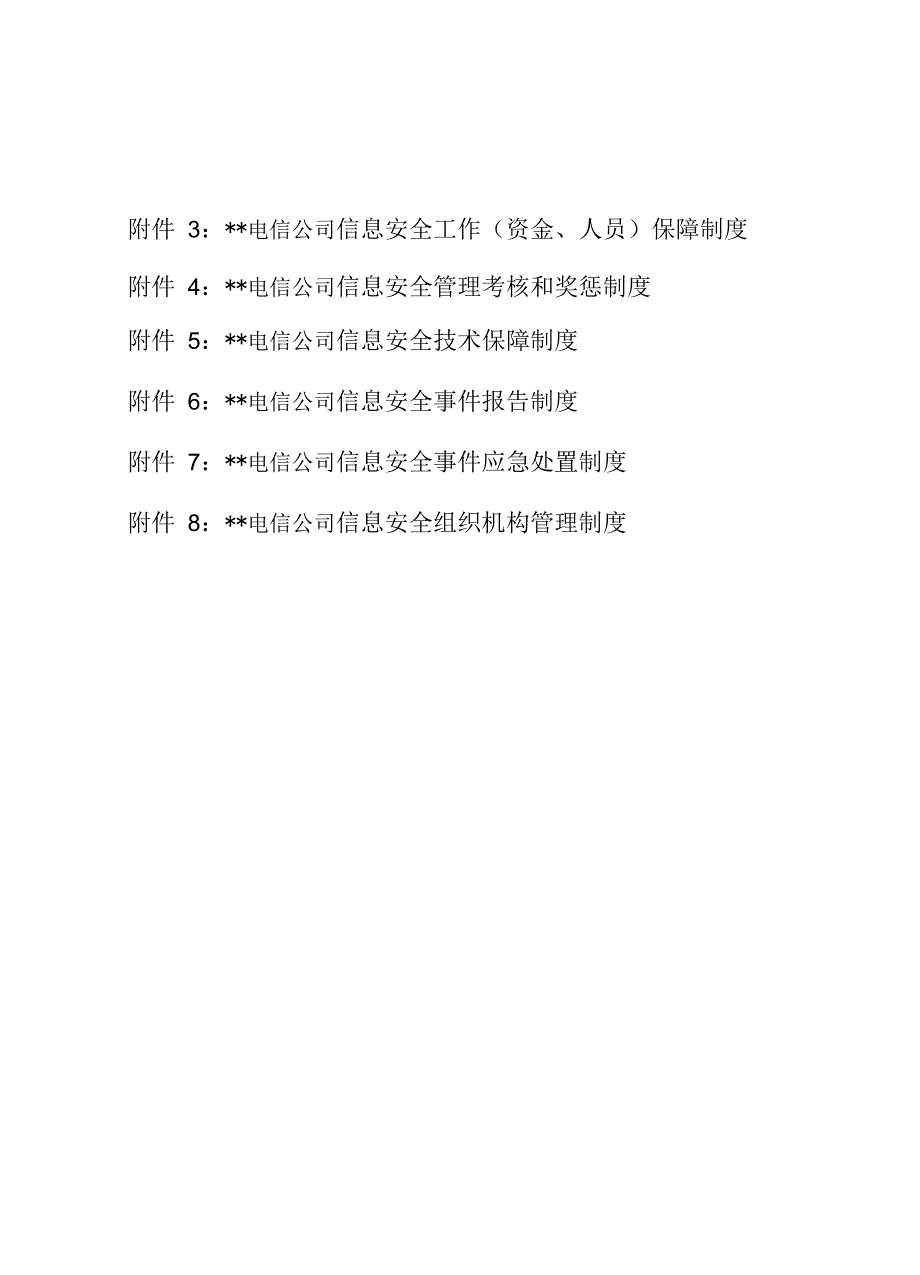 附件 3：**电信公司信息安全工作（资金、人员）保障制度

附件 4：**电信公司信息安全管理考核和奖惩制度

附件 5：**电信公司信息安全技术保障制度

附件 6：**电信公司信息安全事件报告制度

附件 7：**电信公司信息安全事件应急处置制度

附件 8：**电信公司信息安全组织机构管理制度